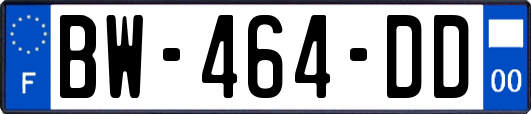 F
BW-464-DD
00